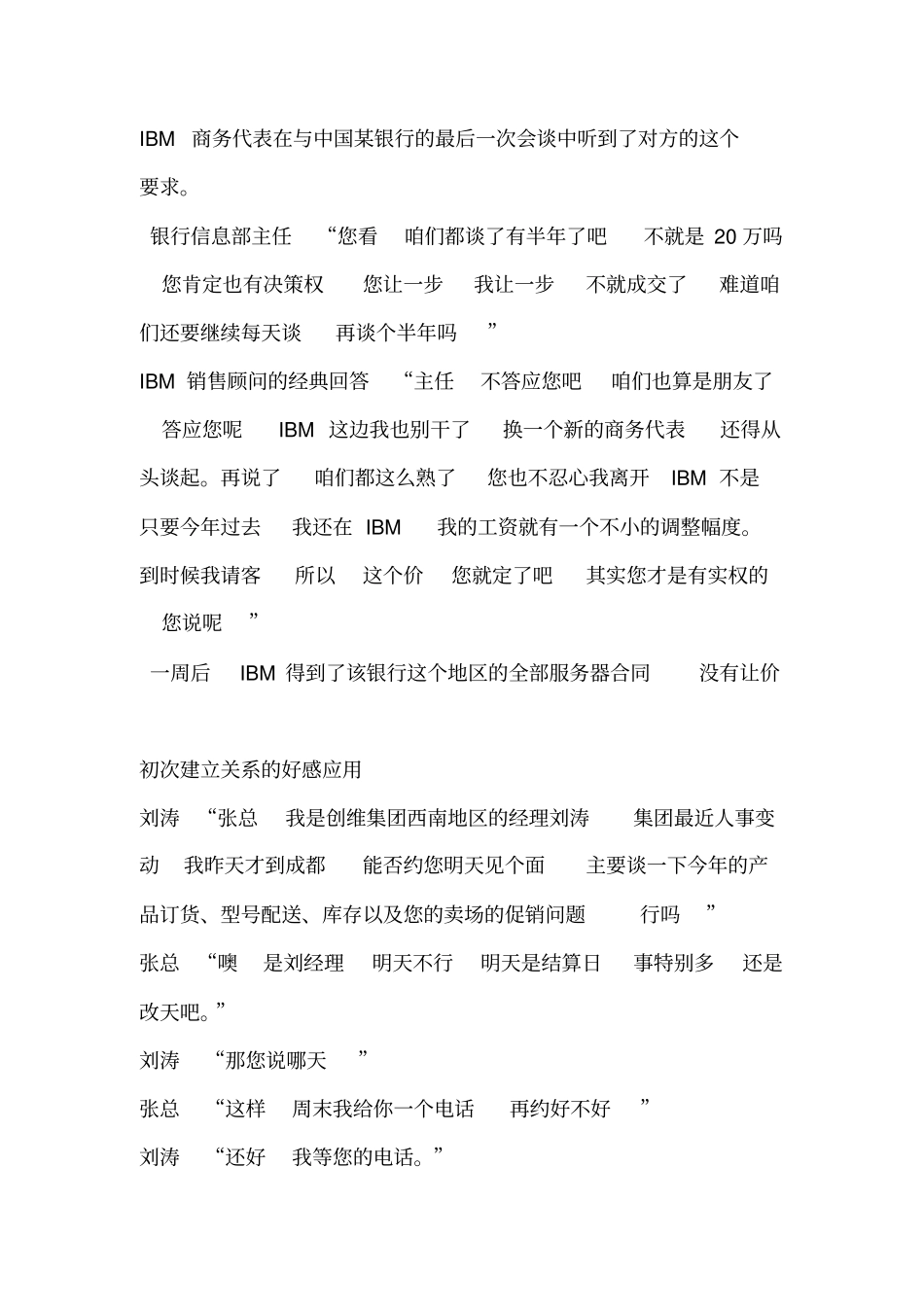 IBM 商务代表在与中国某银行的最后一次会谈中听到了对方的这个要求。

银行信息部主任 “您看 咱们都谈了有半年了吧 不就是 20 万吗 您肯定也有决策权 您让一步 我让一步 不就成交了 难道咱们还要继续每天谈 再谈个半年吗 ”

IBM 销售顾问的经典回答 “主任 不答应您吧 咱们也算是朋友了 答应您呢 IBM 这边我也别干了 换一个新的商务代表 还得从头谈起。再说了 咱们都这么熟了 您也不忍心我离开 IBM 不是 只要今年过去 我还在 IBM 我的工资就有一个不小的调整幅度。到时候我请客 所以 这个价 您就定了吧 其实您才是有实权的 您说呢 ”

一周后 IBM 得到了该银行这个地区的全部服务器合同 没有让价

初次建立关系的好感应用

刘涛 “张总 我是创维集团西南地区的经理刘涛 集团最近人事变动 我昨天才到成都 能否约您明天见个面 主要谈一下今年的产品订货、型号配送、库存以及您的卖场的促销问题 行吗 ”

张总 “噢 是刘经理 明天不行 明天是结算日 事特别多 还是改天吧。”

刘涛 “那您说哪天 ”

张总 “这样 周末我给你一个电话 再约好不好 ”

刘涛 “还好 我等您的电话。”